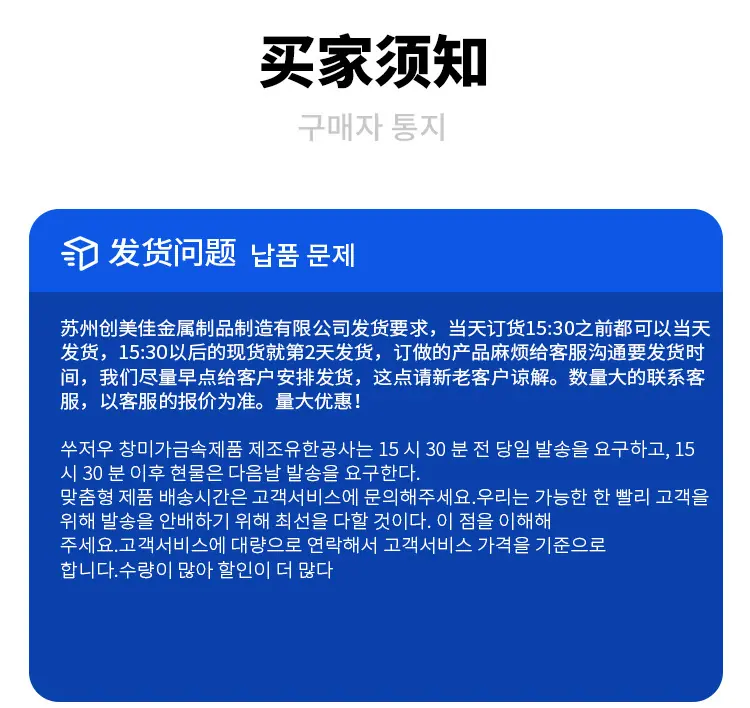 买家须知

구매자 통지

发货问题 납품 문제

苏州创美佳金属制品制造有限公司发货要求，当天订货15:30之前都可以当天发货，15:30以后的现货就第2天发货，订做的产品麻烦给客服沟通要发货时间，我们尽量早点给客户安排发货，这点请新老客户谅解。数量大的联系客服，以客服的报价为准。量大优惠！

쑤저우 창미가금속제품 제조유한공사는 15 시 30 분 전 당일 발송을 요구하고, 15 시 30 분 이후 현물은 다음날 발송을 요구한다.
맞춤형 제품 배송시간은 고객서비스에 문의해주세요.우리는 가능한 한 빨리 고객을 위해 발송을 안배하기 위해 최선을 다할 것이다. 이 점을 이해해
주세요.고객서비스에 대량으로 연락해서 고객서비스 가격을 기준으로
합니다.수량이 많아 할인이 더 많다